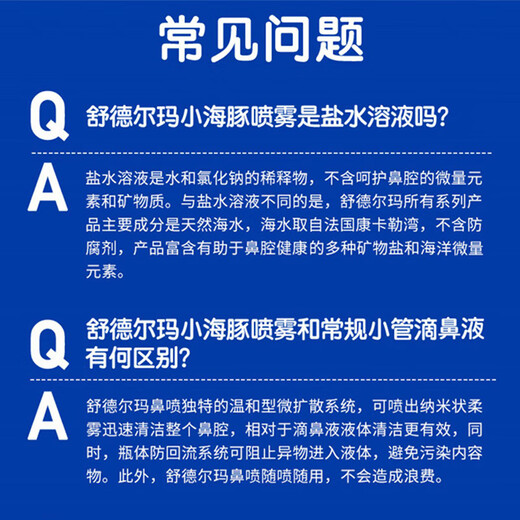 常见问题

Q 舒德尔玛小海豚喷雾是盐水溶液吗？

A 盐水溶液是水和氯化钠的稀释物，不含呵护鼻腔的微量元素和矿物质。与盐水溶液不同的是，舒德尔玛所有系列产品主要成分是天然海水，海水取自法国康卡勒湾，不含防腐剂，产品富含有助于鼻腔健康的多种矿物盐和海洋微量元素。

Q 舒德尔玛小海豚喷雾和常规小管滴鼻液有何区别？

A 舒德尔玛鼻喷独特的温和型微扩散系统，可喷出纳米状柔雾迅速清洁整个鼻腔，相对于滴鼻液液体清洁更有效，同时，瓶体防回流系统可阻止异物进入液体，避免污染内容物。此外，舒德尔玛鼻喷随喷随用，不会造成浪费。